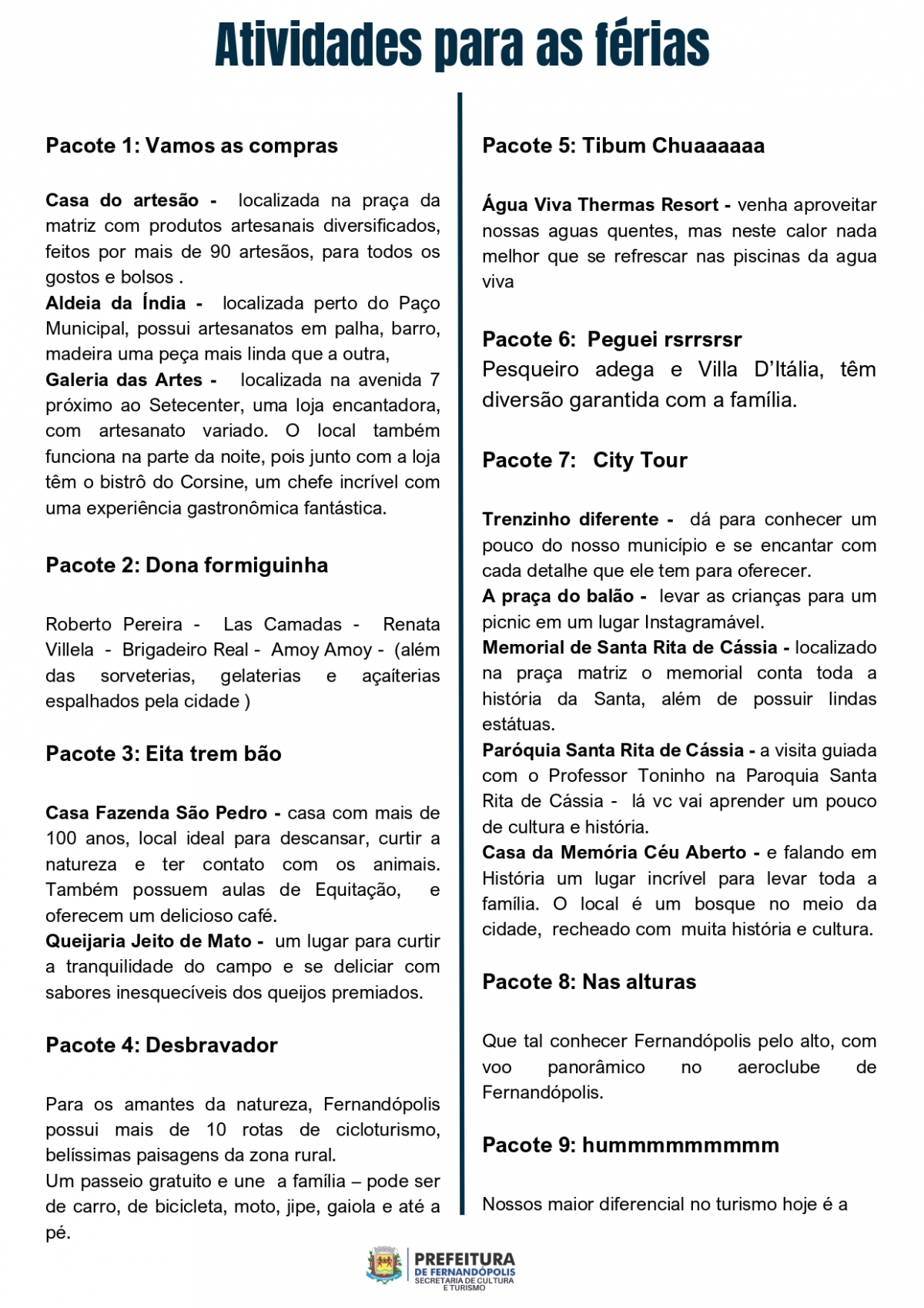 Atividades para as férias

Pacote 1: Vamos as compras

Casa do artesão - localizada na praça da matriz com produtos artesanais diversificados, feitos por mais de 90 artesãos, para todos os gostos e bolsos .
Aldeia da Índia - localizada perto do Paço Municipal, possui artesanatos em palha, barro, madeira uma peça mais linda que a outra,
Galeria das Artes - localizada na avenida 7 próximo ao Setecenter, uma loja encantadora, com artesanato variado. O local também funciona na parte da noite, pois junto com a loja têm o bistrô do Corsine, um chefe incrível com uma experiência gastronômica fantástica.

Pacote 2: Dona formiguinha

Roberto Pereira - Las Camadas - Renata Villela - Brigadeiro Real - Amoy Amoy - (além das sorveterias, gelaterias e açaíterias espalhados pela cidade )

Pacote 3: Eita trem bão

Casa Fazenda São Pedro - casa com mais de 100 anos, local ideal para descansar, curtir a natureza e ter contato com os animais. Também possuem aulas de Equitação, e oferecem um delicioso café.
Queijaria Jeito de Mato - um lugar para curtir a tranquilidade do campo e se deliciar com sabores inesquecíveis dos queijos premiados.

Pacote 4: Desbravador

Para os amantes da natureza, Fernandópolis possui mais de 10 rotas de cicloturismo, belíssimas paisagens da zona rural.
Um passeio gratuito e une a família – pode ser de carro, de bicicleta, moto, jipe, gaiola e até a pé.

Pacote 5: Tibum Chuaaaaaa

Água Viva Thermas Resort - venha aproveitar nossas aguas quentes, mas neste calor nada melhor que se refrescar nas piscinas da agua viva

Pacote 6: Peguei rsrrsrsr
Pesqueiro adega e Villa D'Itália, têm diversão garantida com a família.

Pacote 7: City Tour

Trenzinho diferente - dá para conhecer um pouco do nosso município e se encantar com cada detalhe que ele tem para oferecer.
A praça do balão - levar as crianças para um picnic em um lugar Instagramável.
Memorial de Santa Rita de Cássia - localizado na praça matriz o memorial conta toda a história da Santa, além de possuir lindas estátuas.
Paróquia Santa Rita de Cássia - a visita guiada com o Professor Toninho na Paroquia Santa Rita de Cássia - lá vc vai aprender um pouco de cultura e história.
Casa da Memória Céu Aberto - e falando em História um lugar incrível para levar toda a família. O local é um bosque no meio da cidade, recheado com muita história e cultura.

Pacote 8: Nas alturas

Que tal conhecer Fernandópolis pelo alto, com voo panorâmico no aeroclube de Fernandópolis.

Pacote 9: hummmmmmmmm

Nossos maior diferencial no turismo hoje é a

PREFEITURA
DE FERNANDÓPOLIS
SECRETARIA DE CULTURA E TURISMO